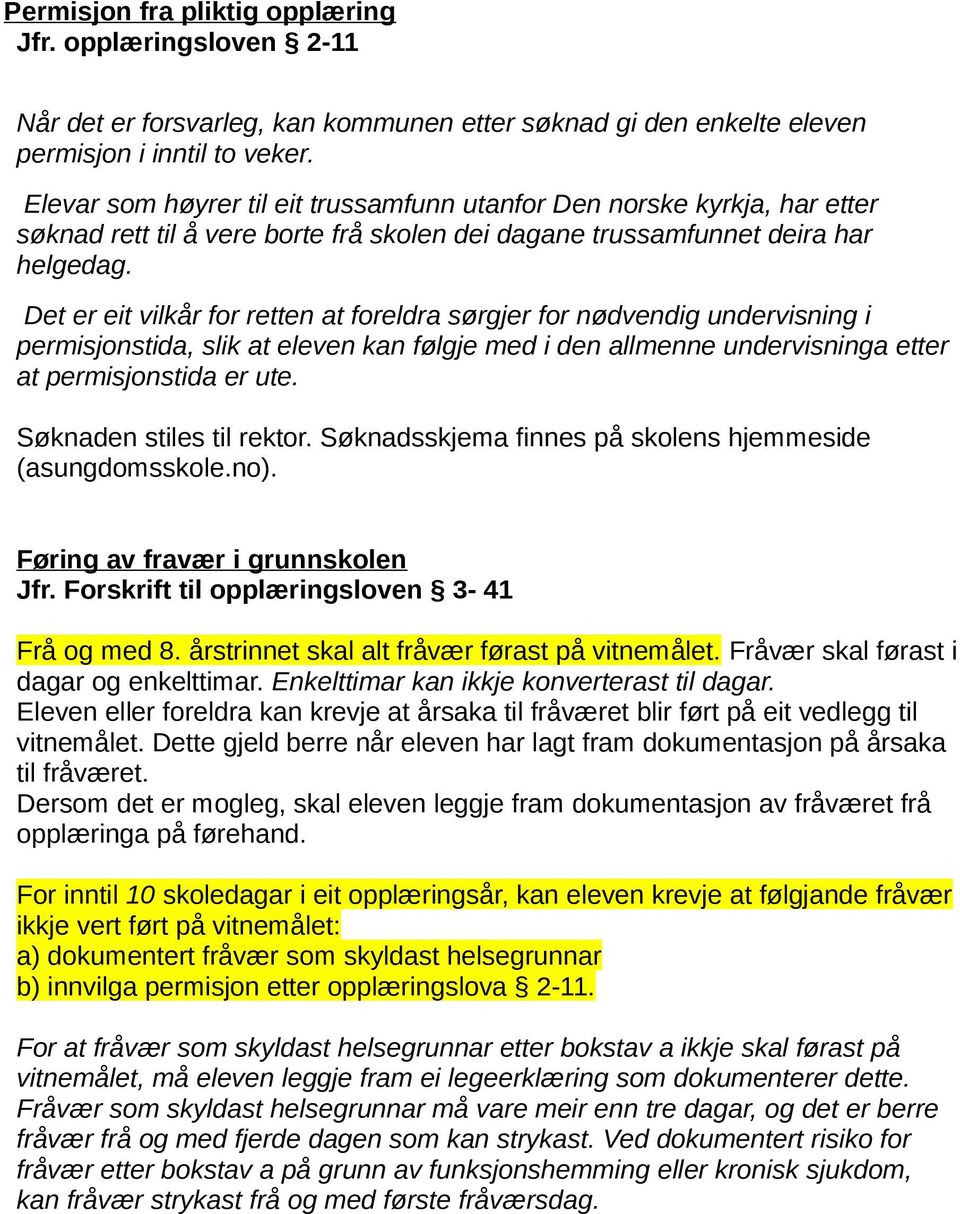 Permisjon fra pliktig opplæring
Jfr. opplæringsloven § 2-11

Når det er forsvarleg, kan kommunen etter søknad gi den enkelte eleven permisjon i inntil to veker.

Elevar som høyrer til eit trussamfunn utanfor Den norske kyrkja, har etter søknad rett til å vere borte frå skolen dei dagane trussamfunnet deira har helgedag.

Det er eit vilkår for retten at foreldra sørgjer for nødvendig undervisning i permisjonstida, slik at eleven kan følgje med i den allmenne undervisninga etter at permisjonstida er ute.

Søknaden stiles til rektor. Søknadsskjema finnes på skolens hjemmeside (asungdomsskole.no).

Føring av fravær i grunnskolen
Jfr. Forskrift til opplæringsloven § 3- 41

Frå og med 8. årstrinnet skal alt fråvær førast på vitnemålet. Fråvær skal førast i dagar og enkelttimar. Enkelttimar kan ikkje konverterast til dagar.
Eleven eller foreldra kan krevje at årsaka til fråværet blir ført på eit vedlegg til vitnemålet. Dette gjeld berre når eleven har lagt fram dokumentasjon på årsaka til fråværet.
Dersom det er mogleg, skal eleven leggje fram dokumentasjon av fråværet frå opplæringa på førehand.

For inntil 10 skoledagar i eit opplæringsår, kan eleven krevje at følgjande fråvær ikkje vert ført på vitnemålet:
a) dokumentert fråvær som skyldast helsegrunnar
b) innvilga permisjon etter opplæringslova § 2-11.

For at fråvær som skyldast helsegrunnar etter bokstav a ikkje skal førast på vitnemålet, må eleven leggje fram ei legeerklæring som dokumenterer dette. Fråvær som skyldast helsegrunnar må vare meir enn tre dagar, og det er berre fråvær frå og med fjerde dagen som kan strykast. Ved dokumentert risiko for fråvær etter bokstav a på grunn av funksjonshemming eller kronisk sjukdom, kan fråvær strykast frå og med første fråværsdag.